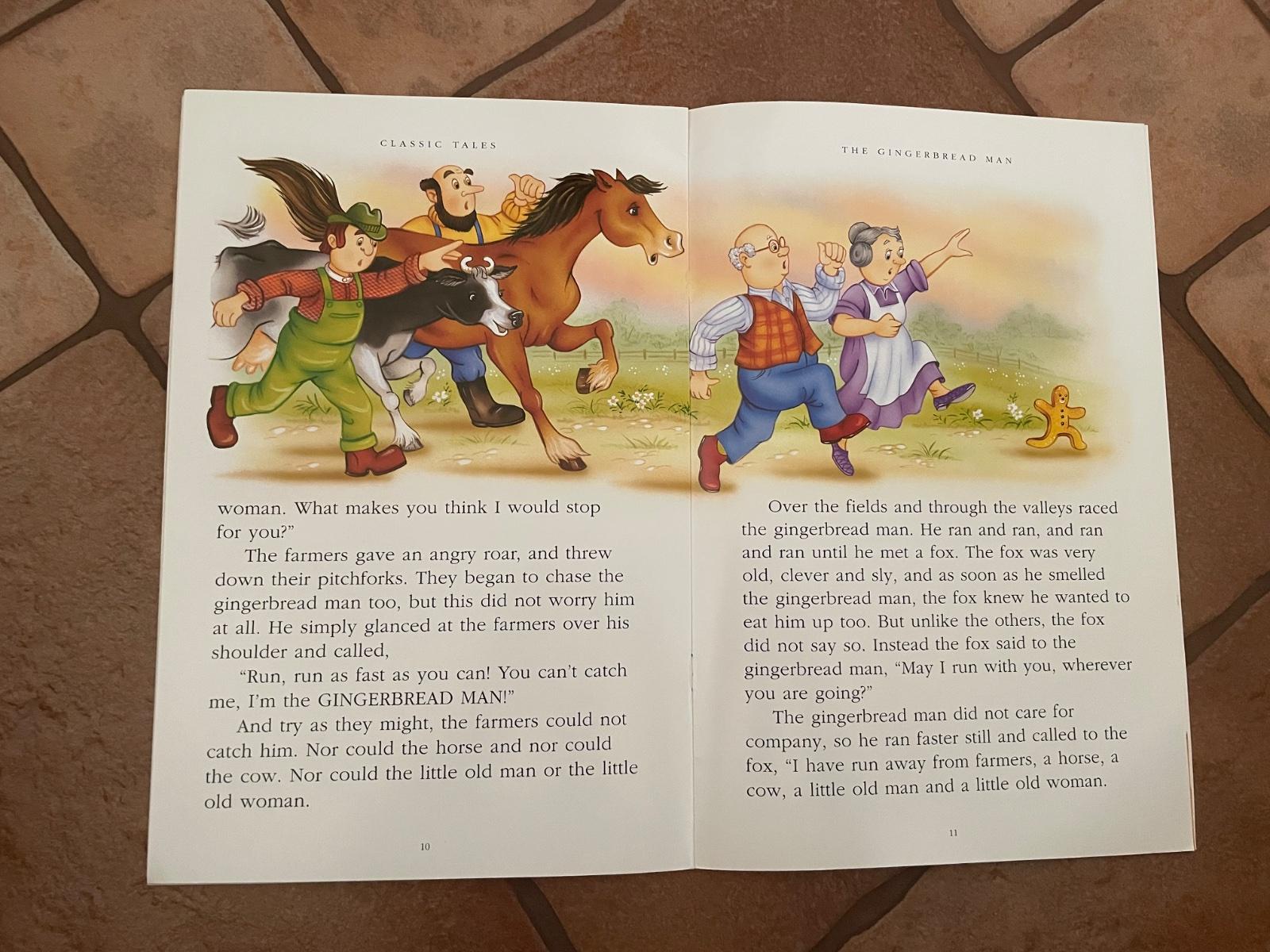 CLASSIC TALES

woman. What makes you think I would stop for you?"

The farmers gave an angry roar, and threw down their pitchforks. They began to chase the gingerbread man too, but this did not worry him at all. He simply glanced at the farmers over his shoulder and called,

"Run, run as fast as you can! You can't catch me, I'm the GINGERBREAD MAN!"

And try as they might, the farmers could not catch him. Nor could the horse and nor could the cow. Nor could the little old man or the little old woman.

10

THE GINGERBREAD MAN

Over the fields and through the valleys raced the gingerbread man. He ran and ran, and ran and ran until he met a fox. The fox was very old, clever and sly, and as soon as he smelled the gingerbread man, the fox knew he wanted to eat him up too. But unlike the others, the fox did not say so. Instead the fox said to the gingerbread man, "May I run with you, wherever you are going?"

The gingerbread man did not care for company, so he ran faster still and called to the fox, "I have run away from farmers, a horse, a cow, a little old man and a little old woman.

11